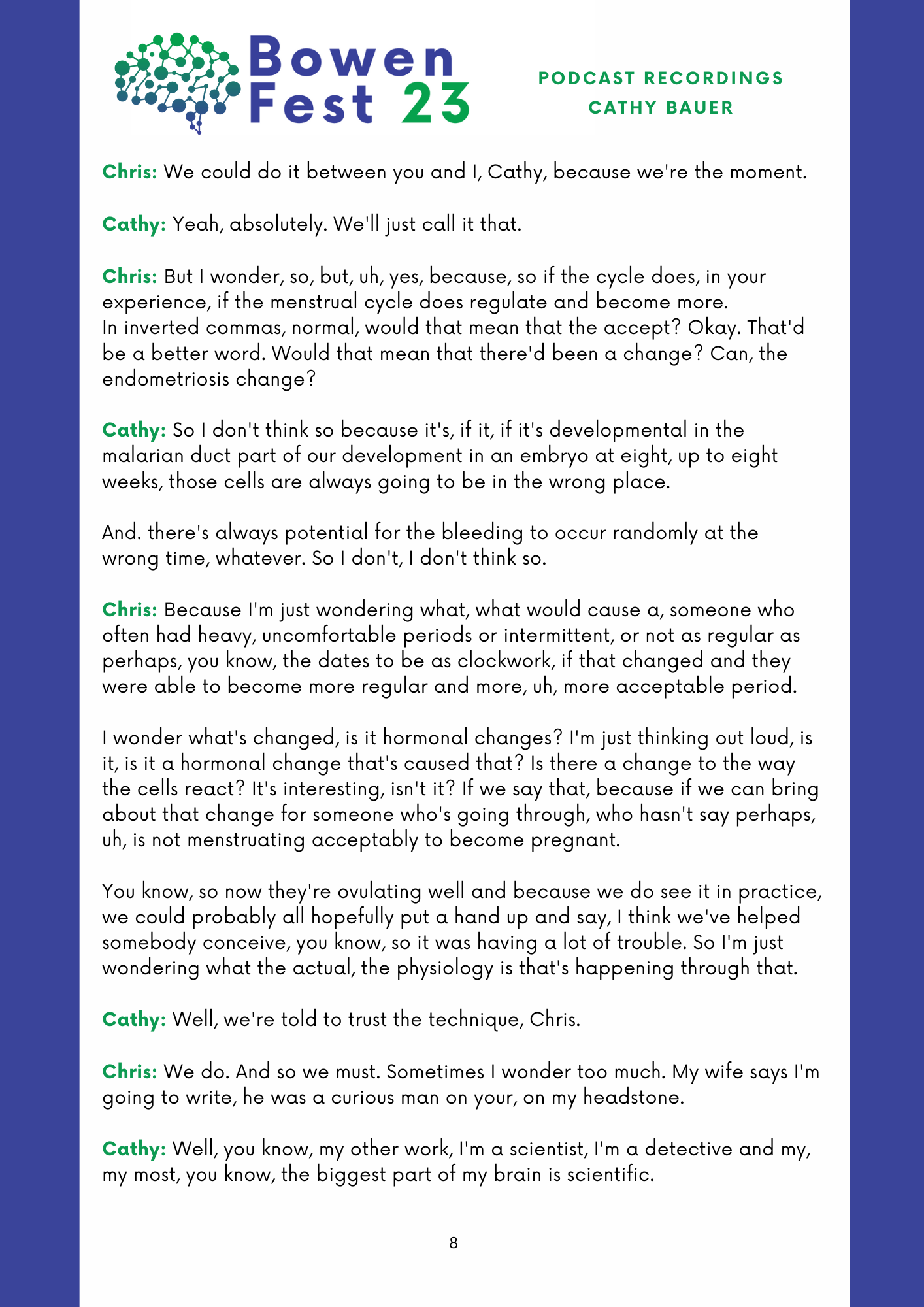 Bowen Fest 23

PODCAST RECORDINGS
CATHY BAUER

Chris: We could do it between you and I, Cathy, because we're the moment.

Cathy: Yeah, absolutely. We'll just call it that.

Chris: But I wonder, so, but, uh, yes, because, so if the cycle does, in your experience, if the menstrual cycle does regulate and become more. In inverted commas, normal, would that mean that the accept? Okay. That'd be a better word. Would that mean that there'd been a change? Can, the endometriosis change?

Cathy: So I don't think so because it's, if it, if it's developmental in the malarian duct part of our development in an embryo at eight, up to eight weeks, those cells are always going to be in the wrong place.

And. there's always potential for the bleeding to occur randomly at the wrong time, whatever. So I don't, I don't think so.

Chris: Because I'm just wondering what, what would cause a, someone who often had heavy, uncomfortable periods or intermittent, or not as regular as perhaps, you know, the dates to be as clockwork, if that changed and they were able to become more regular and more, uh, more acceptable period.

I wonder what's changed, is it hormonal changes? I'm just thinking out loud, is it, is it a hormonal change that's caused that? Is there a change to the way the cells react? It's interesting, isn't it? If we say that, because if we can bring about that change for someone who's going through, who hasn't say perhaps, uh, is not menstruating acceptably to become pregnant.

You know, so now they're ovulating well and because we do see it in practice, we could probably all hopefully put a hand up and say, I think we've helped somebody conceive, you know, so it was having a lot of trouble. So I'm just wondering what the actual, the physiology is that's happening through that.

Cathy: Well, we're told to trust the technique, Chris.

Chris: We do. And so we must. Sometimes I wonder too much. My wife says I'm going to write, he was a curious man on your, on my headstone.

Cathy: Well, you know, my other work, I'm a scientist, I'm a detective and my, my most, you know, the biggest part of my brain is scientific.

8